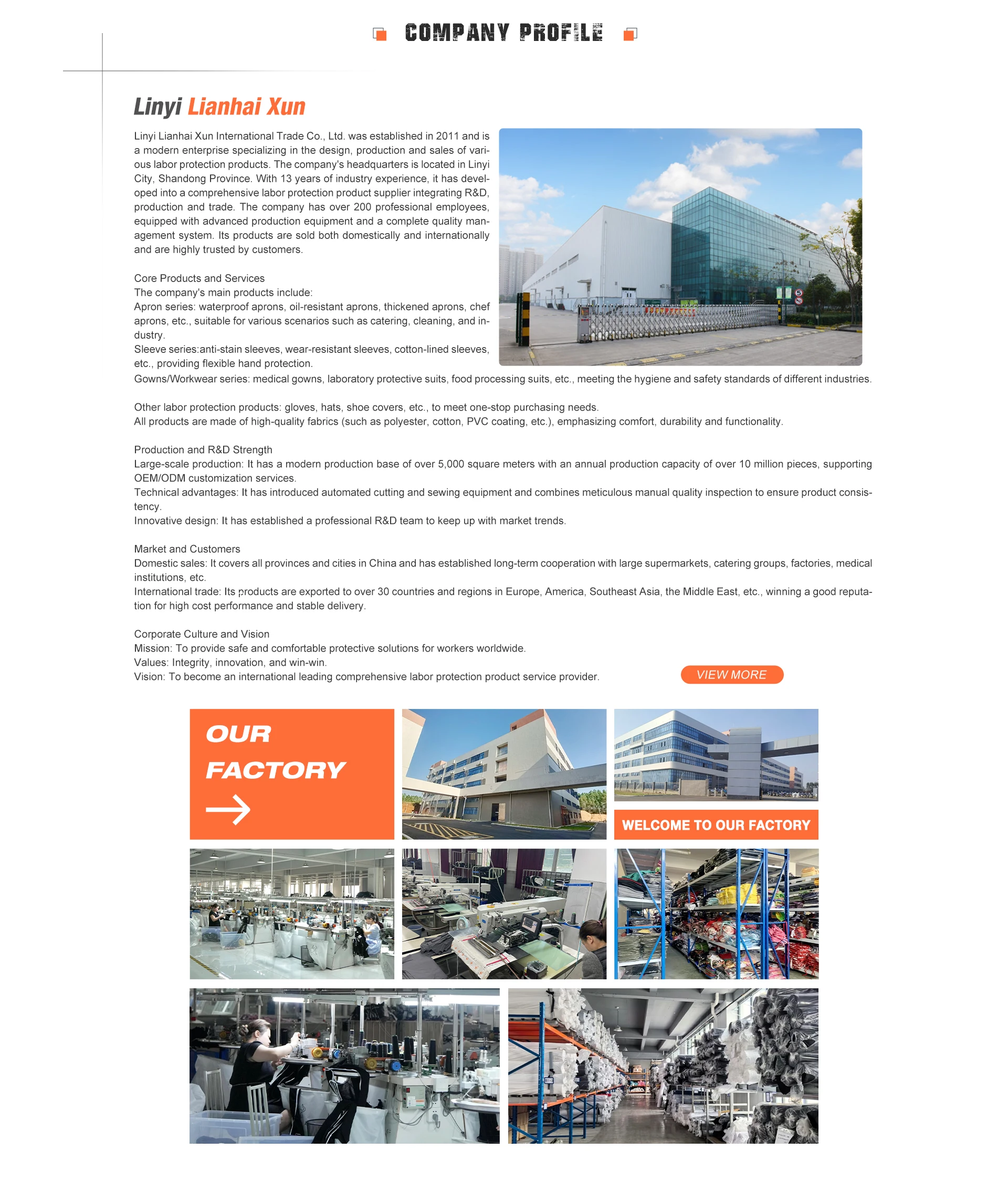 COMPANY PROFILE

Linyi Lianhai Xun

Linyi Lianhai Xun International Trade Co., Ltd. was established in 2011 and is a modern enterprise specializing in the design, production and sales of various labor protection products. The company's headquarters is located in Linyi City, Shandong Province. With 13 years of industry experience, it has developed into a comprehensive labor protection product supplier integrating R&D, production and trade. The company has over 200 professional employees, equipped with advanced production equipment and a complete quality management system. Its products are sold both domestically and internationally and are highly trusted by customers.

Core Products and Services
The company's main products include:
Apron series: waterproof aprons, oil-resistant aprons, thickened aprons, chef aprons, etc., suitable for various scenarios such as catering, cleaning, and industry.
Sleeve series:anti-stain sleeves, wear-resistant sleeves, cotton-lined sleeves, etc., providing flexible hand protection.
Gowns/Workwear series: medical gowns, laboratory protective suits, food processing suits, etc., meeting the hygiene and safety standards of different industries.

Other labor protection products: gloves, hats, shoe covers, etc., to meet one-stop purchasing needs.
All products are made of high-quality fabrics (such as polyester, cotton, PVC coating, etc.), emphasizing comfort, durability and functionality.

Production and R&D Strength
Large-scale production: It has a modern production base of over 5,000 square meters with an annual production capacity of over 10 million pieces, supporting OEM/ODM customization services.
Technical advantages: It has introduced automated cutting and sewing equipment and combines meticulous manual quality inspection to ensure product consistency.
Innovative design: It has established a professional R&D team to keep up with market trends.

Market and Customers
Domestic sales: It covers all provinces and cities in China and has established long-term cooperation with large supermarkets, catering groups, factories, medical institutions, etc.
International trade: Its products are exported to over 30 countries and regions in Europe, America, Southeast Asia, the Middle East, etc., winning a good reputation for high cost performance and stable delivery.

Corporate Culture and Vision
Mission: To provide safe and comfortable protective solutions for workers worldwide.
Values: Integrity, innovation, and win-win.
Vision: To become an international leading comprehensive labor protection product service provider.

VIEW MORE

OUR FACTORY

WELCOME TO OUR FACTORY